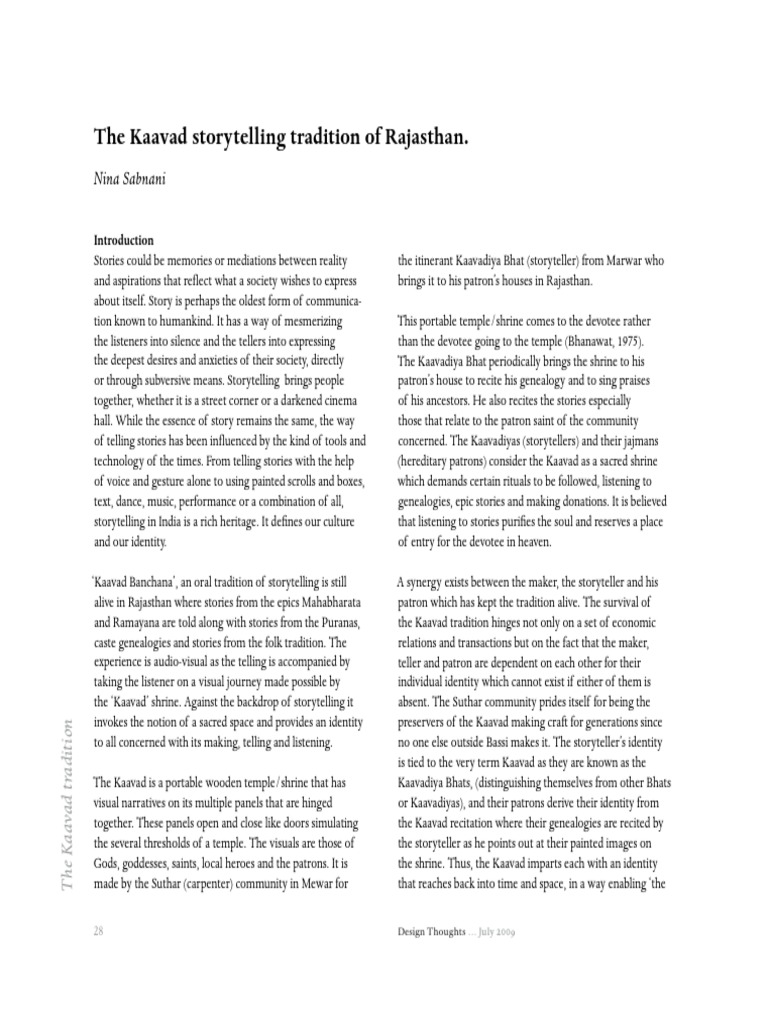 The Kaavad storytelling tradition of Rajasthan.

Nina Sabnani

Introduction
Stories could be memories or mediations between reality and aspirations that reflect what a society wishes to express about itself. Story is perhaps the oldest form of communication known to humankind. It has a way of mesmerizing the listeners into silence and the tellers into expressing the deepest desires and anxieties of their society, directly or through subversive means. Storytelling brings people together, whether it is a street corner or a darkened cinema hall. While the essence of story remains the same, the way of telling stories has been influenced by the kind of tools and technology of the times. From telling stories with the help of voice and gesture alone to using painted scrolls and boxes, text, dance, music, performance or a combination of all, storytelling in India is a rich heritage. It defines our culture and our identity.

'Kaavad Banchana', an oral tradition of storytelling is still alive in Rajasthan where stories from the epics Mahabharata and Ramayana are told along with stories from the Puranas, caste genealogies and stories from the folk tradition. The experience is audio-visual as the telling is accompanied by taking the listener on a visual journey made possible by the 'Kaavad' shrine. Against the backdrop of storytelling it invokes the notion of a sacred space and provides an identity to all concerned with its making, telling and listening.

The Kaavad is a portable wooden temple/shrine that has visual narratives on its multiple panels that are hinged together. These panels open and close like doors simulating the several thresholds of a temple. The visuals are those of Gods, goddesses, saints, local heroes and the patrons. It is made by the Suthar (carpenter) community in Mewar for the itinerant Kaavadiya Bhat (storyteller) from Marwar who brings it to his patron's houses in Rajasthan.

This portable temple/shrine comes to the devotee rather than the devotee going to the temple (Bhanawat, 1975). The Kaavadiya Bhat periodically brings the shrine to his patron's house to recite his genealogy and to sing praises of his ancestors. He also recites the stories especially those that relate to the patron saint of the community concerned. The Kaavadiyas (storytellers) and their jajmans (hereditary patrons) consider the Kaavad as a sacred shrine which demands certain rituals to be followed, listening to genealogies, epic stories and making donations. It is believed that listening to stories purifies the soul and reserves a place of entry for the devotee in heaven.

A synergy exists between the maker, the storyteller and his patron which has kept the tradition alive. The survival of the Kaavad tradition hinges not only on a set of economic relations and transactions but on the fact that the maker, teller and patron are dependent on each other for their individual identity which cannot exist if either of them is absent. The Suthar community prides itself for being the preservers of the Kaavad making craft for generations since no one else outside Bassi makes it. The storyteller's identity is tied to the very term Kaavad as they are known as the Kaavadiya Bhats, (distinguishing themselves from other Bhats or Kaavadiyas), and their patrons derive their identity from the Kaavad recitation where their genealogies are recited by the storyteller as he points out at their painted images on the shrine. Thus, the Kaavad imparts each with an identity that reaches back into time and space, in a way enabling 'the

The Kaavad tradition

28

Design Thoughts ... July 2009